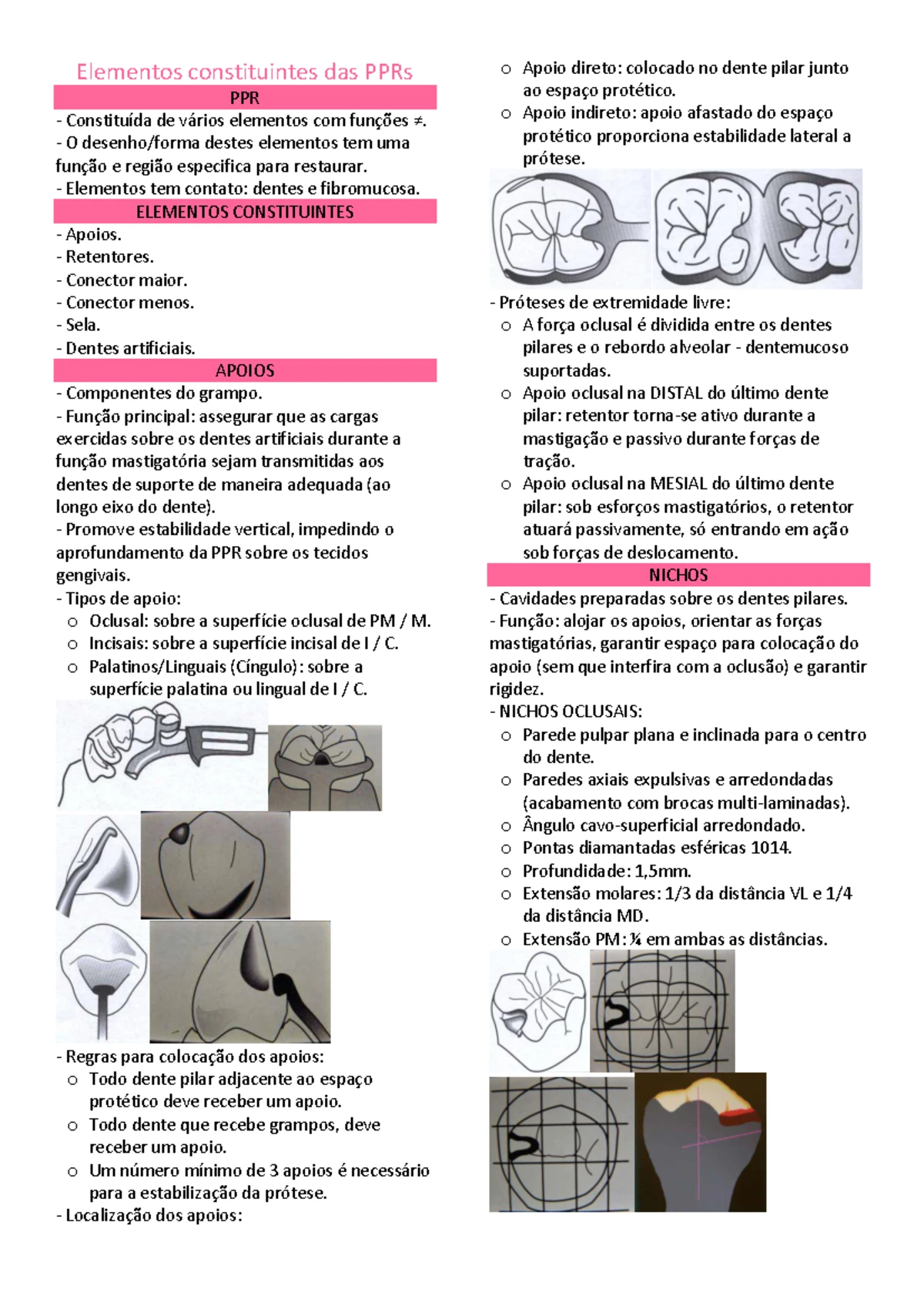 Elementos constituintes das PPRs

PPR

- Constituída de vários elementos com funções ≠.
- O desenho/forma destes elementos tem uma função e região especifica para restaurar.
- Elementos tem contato: dentes e fibromucosa.

ELEMENTOS CONSTITUINTES

- Apoios.
- Retentores.
- Conector maior.
- Conector menos.
- Sela.
- Dentes artificiais.

APOIOS

- Componentes do grampo.
- Função principal: assegurar que as cargas exercidas sobre os dentes artificiais durante a função mastigatória sejam transmitidas aos dentes de suporte de maneira adequada (ao longo eixo do dente).
- Promove estabilidade vertical, impedindo o aprofundamento da PPR sobre os tecidos gengivais.
- Tipos de apoio:
o Oclusal: sobre a superfície oclusal de PM / M.
o Incisais: sobre a superfície incisal de I / C.
o Palatinos/Linguais (Cíngulo): sobre a superfície palatina ou lingual de I / C.

- Regras para colocação dos apoios:
o Todo dente pilar adjacente ao espaço protético deve receber um apoio.
o Todo dente que recebe grampos, deve receber um apoio.
o Um número mínimo de 3 apoios é necessário para a estabilização da prótese.
- Localização dos apoios:

o Apoio direto: colocado no dente pilar junto ao espaço protético.
o Apoio indireto: apoio afastado do espaço protético proporciona estabilidade lateral a prótese.

- Próteses de extremidade livre:
o A força oclusal é dividida entre os dentes pilares e o rebordo alveolar - dentemucoso suportadas.
o Apoio oclusal na DISTAL do último dente pilar: retentor torna-se ativo durante a mastigação e passivo durante forças de tração.
o Apoio oclusal na MESIAL do último dente pilar: sob esforços mastigatórios, o retentor atuará passivamente, só entrando em ação sob forças de deslocamento.

NICHOS

- Cavidades preparadas sobre os dentes pilares.
- Função: alojar os apoios, orientar as forças mastigatórias, garantir espaço para colocação do apoio (sem que interfira com a oclusão) e garantir rigidez.
- NICHOS OCLUSAIS:
o Parede pulpar plana e inclinada para o centro do dente.
o Paredes axiais expulsivas e arredondadas (acabamento com brocas multi-laminadas).
o Ângulo cavo-superficial arredondado.
o Pontas diamantadas esféricas 1014.
o Profundidade: 1,5mm.
o Extensão molares: 1/3 da distância VL e 1/4 da distância MD.
o Extensão PM: ¼ em ambas as distâncias.